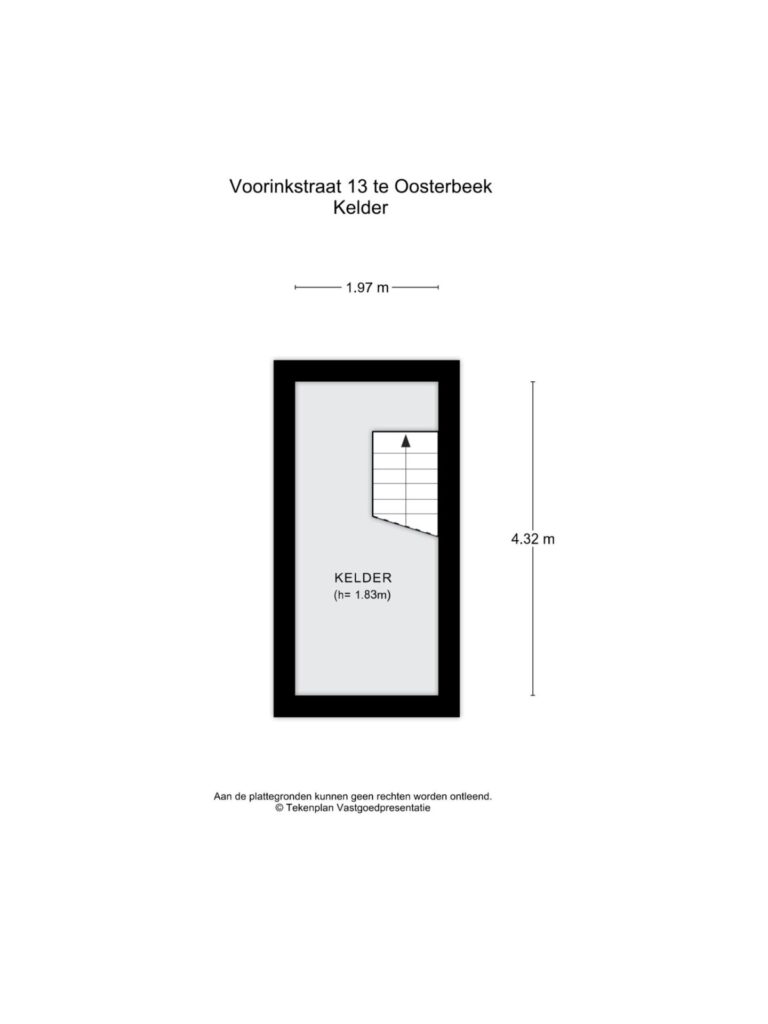 Voorinkstraat 13 te Oosterbeek
Kelder

1.97 m

4.32 m

KELDER
(h= 1.83m)

Aan de plattegronden kunnen geen rechten worden ontleend.
© Tekenplan Vastgoedpresentatie